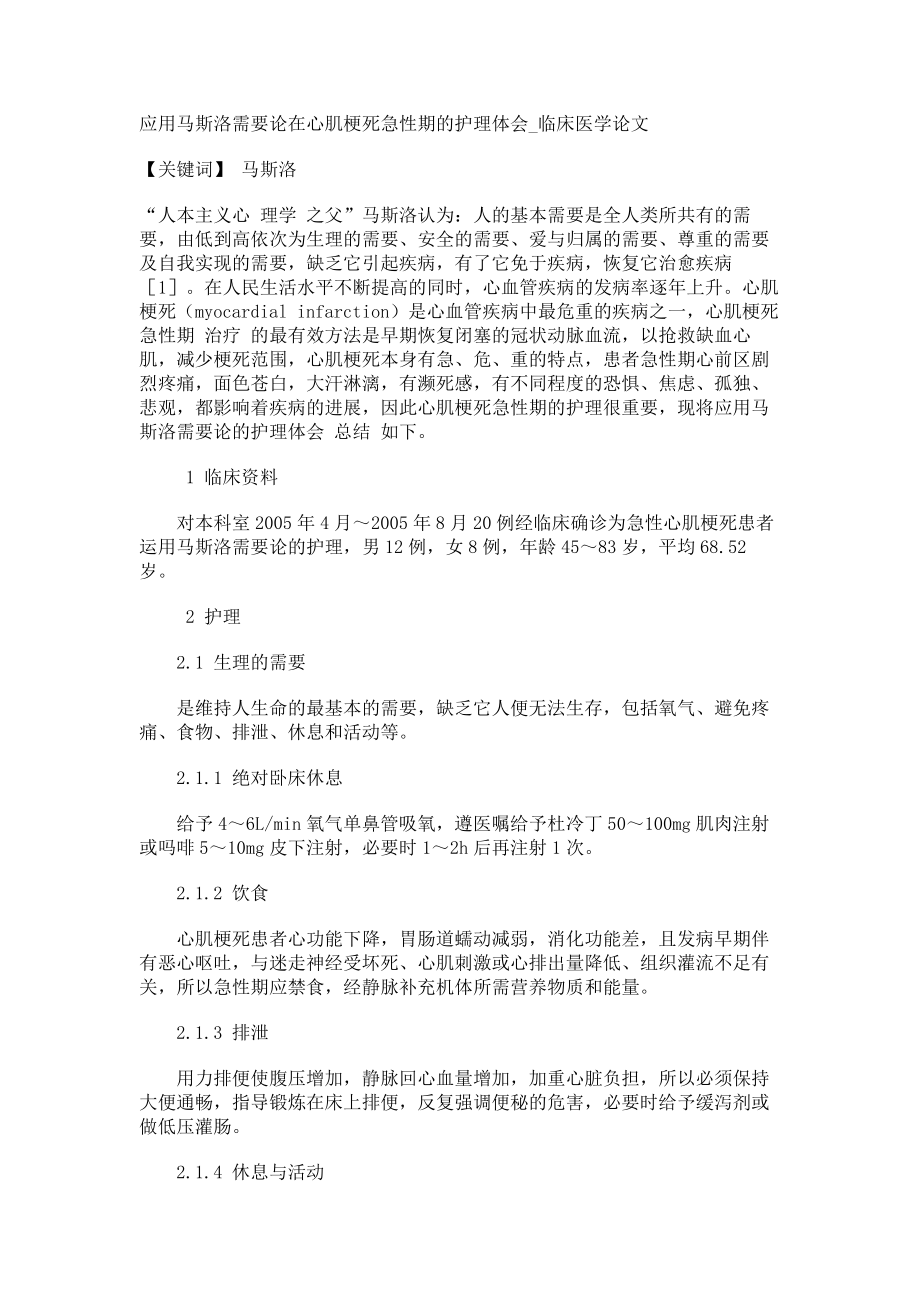 应用马斯洛需要论在心肌梗死急性期的护理体会_临床医学论文

【关键词】 马斯洛

“人本主义心 理学 之父”马斯洛认为：人的基本需要是全人类所共有的需要，由低到高依次为生理的需要、安全的需要、爱与归属的需要、尊重的需要及自我实现的需要，缺乏它引起疾病，有了它免于疾病，恢复它治愈疾病［1］。在人民生活水平不断提高的同时，心血管疾病的发病率逐年上升。心肌梗死（myocardial infarction）是心血管疾病中最危重的疾病之一，心肌梗死急性期 治疗 的最有效方法是早期恢复闭塞的冠状动脉血流，以抢救缺血心肌，减少梗死范围，心肌梗死本身有急、危、重的特点，患者急性期心前区剧烈疼痛，面色苍白，大汗淋漓，有濒死感，有不同程度的恐惧、焦虑、孤独、悲观，都影响着疾病的进展，因此心肌梗死急性期的护理很重要，现将应用马斯洛需要论的护理体会 总结 如下。

1 临床资料

对本科室 2005 年 4 月～2005 年 8 月 20 例经临床确诊为急性心肌梗死患者运用马斯洛需要论的护理，男 12 例，女 8 例，年龄 45～83 岁，平均 68.52 岁。

2 护理

2.1 生理的需要

是维持人生命的最基本的需要，缺乏它人便无法生存，包括氧气、避免疼痛、食物、排泄、休息和活动等。

2.1.1 绝对卧床休息

给予 4～6L/min 氧气单鼻管吸氧，遵医嘱给予杜冷丁 50～100mg 肌肉注射或吗啡 5～10mg 皮下注射，必要时 1～2h 后再注射 1 次。

2.1.2 饮食

心肌梗死患者心功能下降，胃肠道蠕动减弱，消化功能差，且发病早期伴有恶心呕吐，与迷走神经受坏死、心肌刺激或心排出量降低、组织灌流不足有关，所以急性期应禁食，经静脉补充机体所需营养物质和能量。

2.1.3 排泄

用力排便使腹压增加，静脉回心血量增加，加重心脏负担，所以必须保持大便通畅，指导锻炼在床上排便，反复强调便秘的危害，必要时给予缓泻剂或做低压灌肠。

2.1.4 休息与活动